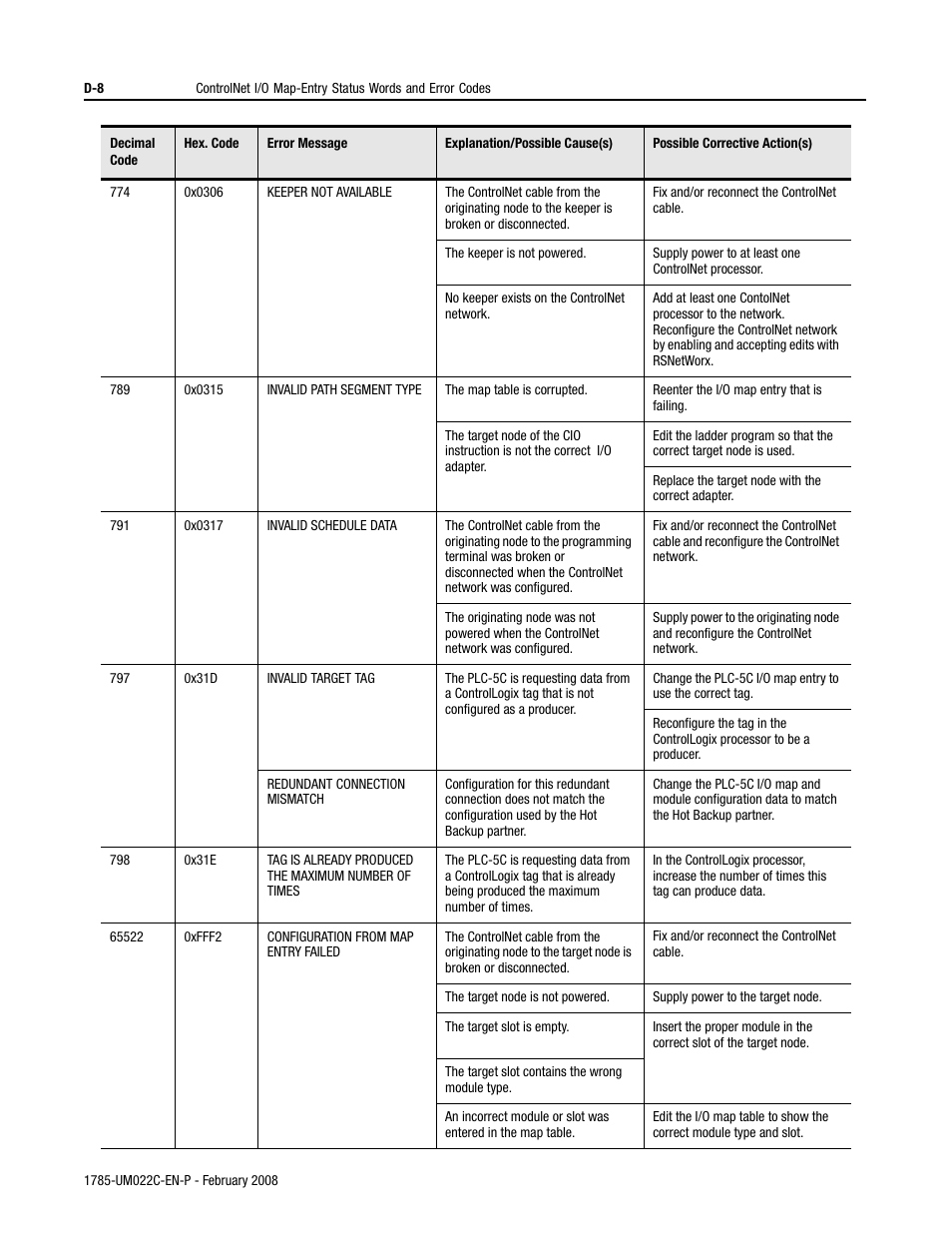 D-8 ControlNet I/O Map-Entry Status Words and Error Codes

| Decimal Code | Hex. Code | Error Message | Explanation/Possible Cause(s) | Possible Corrective Action(s) |
|---|---|---|---|---|
| 774 | 0x0306 | KEEPER NOT AVAILABLE | The ControlNet cable from the originating node to the keeper is broken or disconnected. | Fix and/or reconnect the ControlNet cable. |
| | | | The keeper is not powered. | Supply power to at least one ControlNet processor. |
| | | | No keeper exists on the ControlNet network. | Add at least one ContolNet processor to the network. Reconfigure the ControlNet network by enabling and accepting edits with RSNetWorx. |
| 789 | 0x0315 | INVALID PATH SEGMENT TYPE | The map table is corrupted. | Reenter the I/O map entry that is failing. |
| | | | The target node of the CIO instruction is not the correct I/O adapter. | Edit the ladder program so that the correct target node is used. |
| | | | | Replace the target node with the correct adapter. |
| 791 | 0x0317 | INVALID SCHEDULE DATA | The ControlNet cable from the originating node to the programming terminal was broken or disconnected when the ControlNet network was configured. | Fix and/or reconnect the ControlNet cable and reconfigure the ControlNet network. |
| | | | The originating node was not powered when the ControlNet network was configured. | Supply power to the originating node and reconfigure the ControlNet network. |
| 797 | 0x31D | INVALID TARGET TAG | The PLC-5C is requesting data from a ControlLogix tag that is not configured as a producer. | Change the PLC-5C I/O map entry to use the correct tag. |
| | | | | Reconfigure the tag in the ControlLogix processor to be a producer. |
| | | REDUNDANT CONNECTION MISMATCH | Configuration for this redundant connection does not match the configuration used by the Hot Backup partner. | Change the PLC-5C I/O map and module configuration data to match the Hot Backup partner. |
| 798 | 0x31E | TAG IS ALREADY PRODUCED THE MAXIMUM NUMBER OF TIMES | The PLC-5C is requesting data from a ControlLogix tag that is already being produced the maximum number of times. | In the ControlLogix processor, increase the number of times this tag can produce data. |
| 65522 | 0xFFF2 | CONFIGURATION FROM MAP ENTRY FAILED | The ControlNet cable from the originating node to the target node is broken or disconnected. | Fix and/or reconnect the ControlNet cable. |
| | | | The target node is not powered. | Supply power to the target node. |
| | | | The target slot is empty. | Insert the proper module in the correct slot of the target node. |
| | | | The target slot contains the wrong module type. | |
| | | | An incorrect module or slot was entered in the map table. | Edit the I/O map table to show the correct module type and slot. |

1785-UM022C-EN-P - February 2008